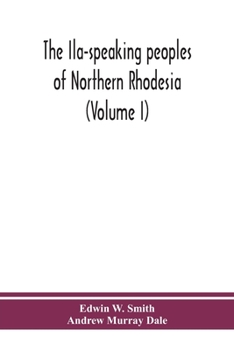 The Ila-speaking peoples of Northern Rhodesia (Volume I)

Edwin W. Smith
Andrew Murray Dale